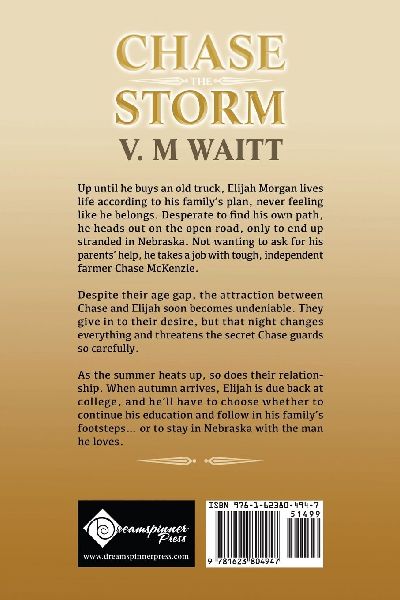 CHASE
THE
STORM
V. M WAITT

Up until he buys an old truck, Elijah Morgan lives life according to his family's plan, never feeling like he belongs. Desperate to find his own path, he heads out on the open road, only to end up stranded in Nebraska. Not wanting to ask for his parents' help, he takes a job with tough, independent farmer Chase McKenzie.

Despite their age gap, the attraction between Chase and Elijah soon becomes undeniable. They give in to their desire, but that night changes everything and threatens the secret Chase guards so carefully.

As the summer heats up, so does their relationship. When autumn arrives, Elijah is due back at college, and he'll have to choose whether to continue his education and follow in his family's footsteps… or to stay in Nebraska with the man he loves.

Dreamspinner Press
www.dreamspinnerpress.com

ISBN 978-1-62380-494-7
51499
9 781623 804947